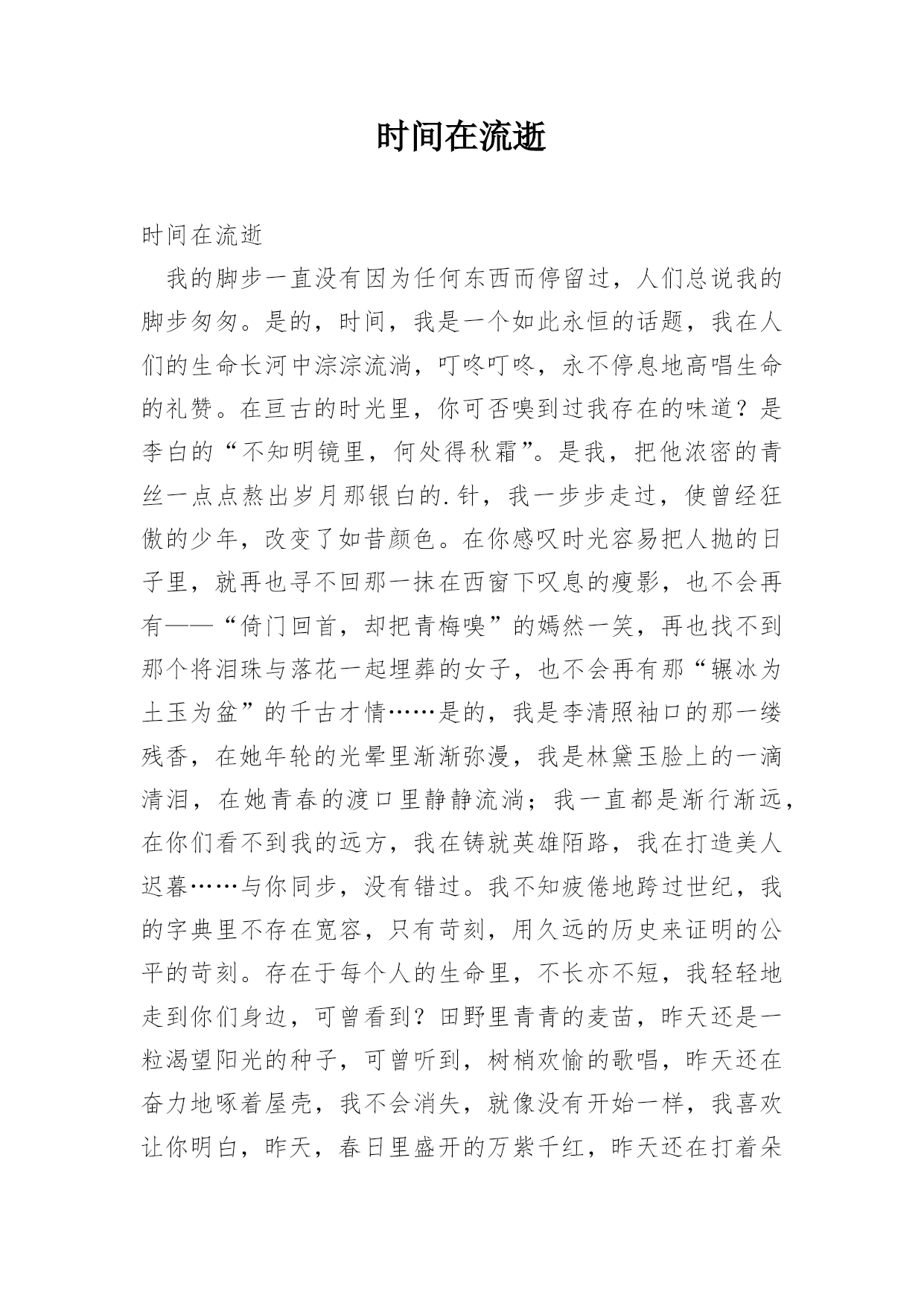 时间在流逝

时间在流逝

我的脚步一直没有因为任何东西而停留过，人们总说我的脚步匆匆。是的，时间，我是一个如此永恒的话题，我在人们的生命长河中淙淙流淌，叮咚叮咚，永不停息地高唱生命的礼赞。在亘古的时光里，你可否嗅到过我存在的味道？是李白的“不知明镜里，何处得秋霜”。是我，把他浓密的青丝一点点熬出岁月那银白的.针，我一步步走过，使曾经狂傲的少年，改变了如昔颜色。在你感叹时光容易把人抛的日子里，就再也寻不回那一抹在西窗下叹息的瘦影，也不会再有——“倚门回首，却把青梅嗅”的嫣然一笑，再也找不到那个将泪珠与落花一起埋葬的女子，也不会再有那“辗冰为土玉为盆”的千古才情……是的，我是李清照袖口的那一缕残香，在她年轮的光晕里渐渐弥漫，我是林黛玉脸上的一滴清泪，在她青春的渡口里静静流淌；我一直都是渐行渐远，在你们看不到我的远方，我在铸就英雄陌路，我在打造美人迟暮……与你同步，没有错过。我不知疲倦地跨过世纪，我的字典里不存在宽容，只有苛刻，用久远的历史来证明的公平的苛刻。存在于每个人的生命里，不长亦不短，我轻轻地走到你们身边，可曾看到？田野里青青的麦苗，昨天还是一粒渴望阳光的种子，可曾听到，树梢欢愉的歌唱，昨天还在奋力地啄着屋壳，我不会消失，就像没有开始一样，我喜欢让你明白，昨天，春日里盛开的万紫千红，昨天还在打着朵